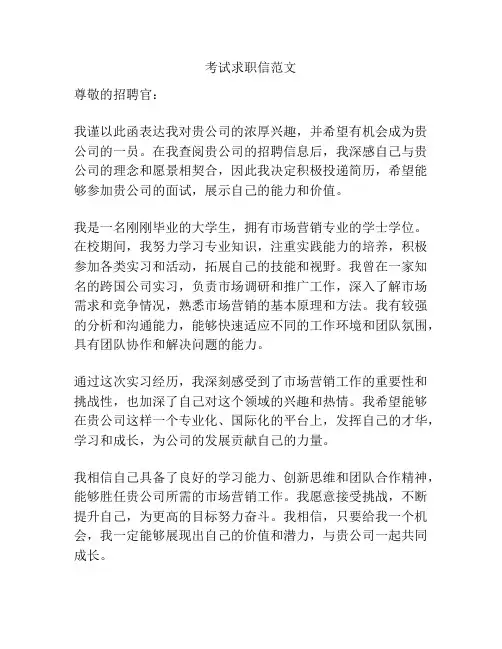 考试求职信范文

尊敬的招聘官：

我谨以此函表达我对贵公司的浓厚兴趣，并希望有机会成为贵公司的一员。在我查阅贵公司的招聘信息后，我深感自己与贵公司的理念和愿景相契合，因此我决定积极投递简历，希望能够参加贵公司的面试，展示自己的能力和价值。

我是一名刚刚毕业的大学生，拥有市场营销专业的学士学位。在校期间，我努力学习专业知识，注重实践能力的培养，积极参加各类实习和活动，拓展自己的技能和视野。我曾在一家知名的跨国公司实习，负责市场调研和推广工作，深入了解市场需求和竞争情况，熟悉市场营销的基本原理和方法。我有较强的分析和沟通能力，能够快速适应不同的工作环境和团队氛围，具有团队协作和解决问题的能力。

通过这次实习经历，我深刻感受到了市场营销工作的重要性和挑战性，也加深了自己对这个领域的兴趣和热情。我希望能够在贵公司这样一个专业化、国际化的平台上，发挥自己的才华，学习和成长，为公司的发展贡献自己的力量。

我相信自己具备了良好的学习能力、创新思维和团队合作精神，能够胜任贵公司所需的市场营销工作。我愿意接受挑战，不断提升自己，为更高的目标努力奋斗。我相信，只要给我一个机会，我一定能够展现出自己的价值和潜力，与贵公司一起共同成长。